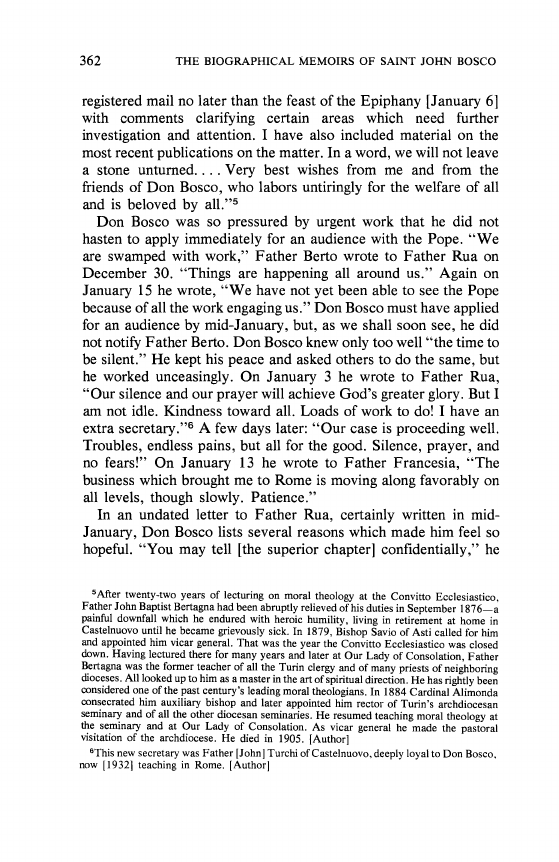 362 THE BIOGRAPHICAL MEMOIRS OF SAINT JOHN BOSCO

registered mail no later than the feast of the Epiphany [January 6] with comments clarifying certain areas which need further investigation and attention. I have also included material on the most recent publications on the matter. In a word, we will not leave a stone unturned. . . . Very best wishes from me and from the friends of Don Bosco, who labors untiringly for the welfare of all and is beloved by all."$^5$

Don Bosco was so pressured by urgent work that he did not hasten to apply immediately for an audience with the Pope. "We are swamped with work," Father Berto wrote to Father Rua on December 30. "Things are happening all around us." Again on January 15 he wrote, "We have not yet been able to see the Pope because of all the work engaging us." Don Bosco must have applied for an audience by mid-January, but, as we shall soon see, he did not notify Father Berto. Don Bosco knew only too well "the time to be silent." He kept his peace and asked others to do the same, but he worked unceasingly. On January 3 he wrote to Father Rua, "Our silence and our prayer will achieve God's greater glory. But I am not idle. Kindness toward all. Loads of work to do! I have an extra secretary."$^6$ A few days later: "Our case is proceeding well. Troubles, endless pains, but all for the good. Silence, prayer, and no fears!" On January 13 he wrote to Father Francesia, "The business which brought me to Rome is moving along favorably on all levels, though slowly. Patience."

In an undated letter to Father Rua, certainly written in mid-January, Don Bosco lists several reasons which made him feel so hopeful. "You may tell [the superior chapter] confidentially," he

$^5$After twenty-two years of lecturing on moral theology at the Convitto Ecclesiastico, Father John Baptist Bertagna had been abruptly relieved of his duties in September 1876—a painful downfall which he endured with heroic humility, living in retirement at home in Castelnuovo until he became grievously sick. In 1879, Bishop Savio of Asti called for him and appointed him vicar general. That was the year the Convitto Ecclesiastico was closed down. Having lectured there for many years and later at Our Lady of Consolation, Father Bertagna was the former teacher of all the Turin clergy and of many priests of neighboring dioceses. All looked up to him as a master in the art of spiritual direction. He has rightly been considered one of the past century's leading moral theologians. In 1884 Cardinal Alimonda consecrated him auxiliary bishop and later appointed him rector of Turin's archdiocesan seminary and of all the other diocesan seminaries. He resumed teaching moral theology at the seminary and at Our Lady of Consolation. As vicar general he made the pastoral visitation of the archdiocese. He died in 1905. [Author]

$^6$This new secretary was Father [John] Turchi of Castelnuovo, deeply loyal to Don Bosco, now [1932] teaching in Rome. [Author]